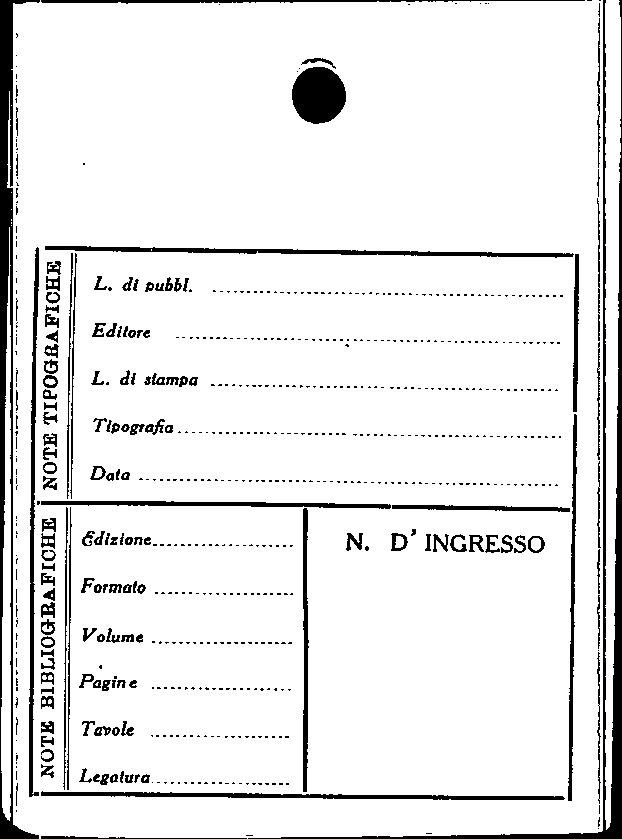 NOTE TIPOGRAFICHE

L. di pubbl. ____

Editore ____

L. di stampa ____

Tipografia ____

Data ____

NOTE BIBLIOGRAFICHE

Edizione ____

Formato ____

Volume ____

Pagine ____

Tavole ____

Legatura ____

N. D' INGRESSO